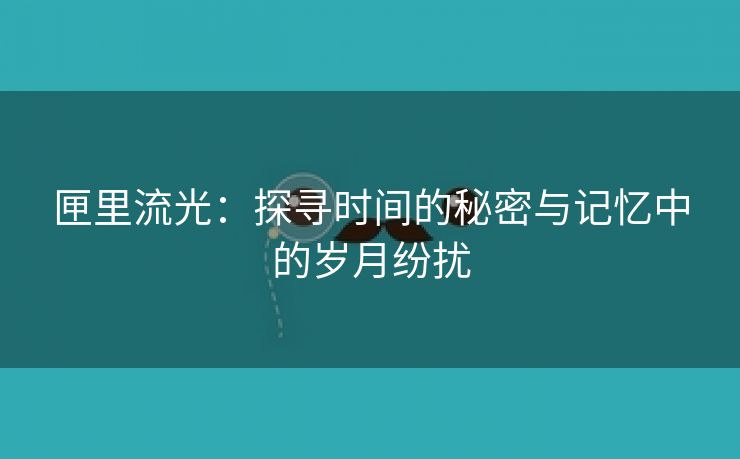 匣里流光：探寻时间的秘密与记忆中的岁月纷扰